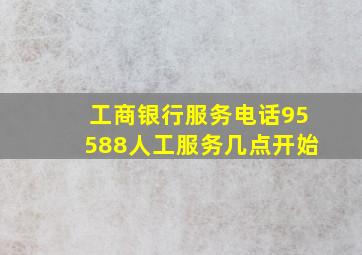 工商银行服务电话95588人工服务几点开始